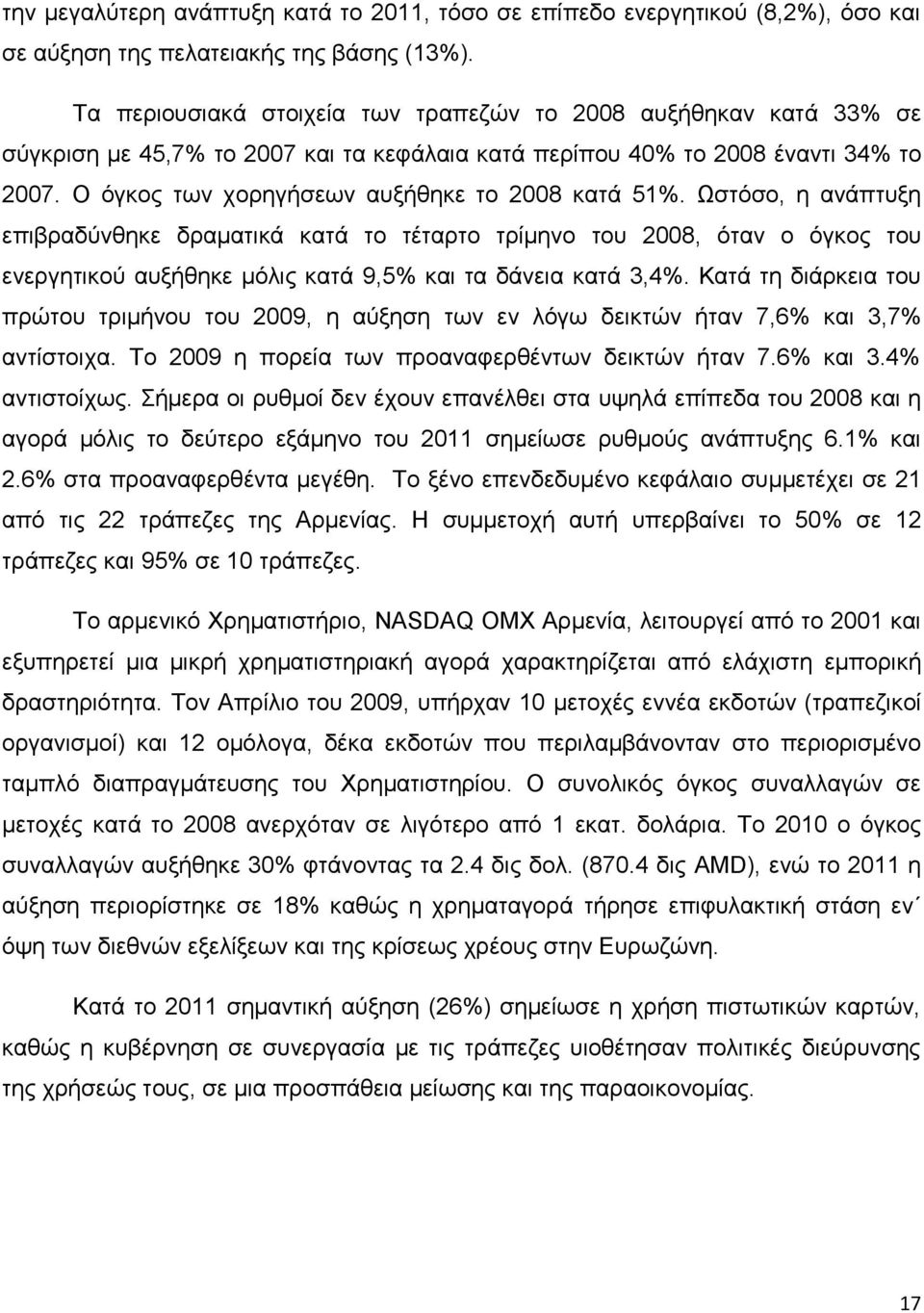 την μεγαλύτερη ανάπτυξη κατά το 2011, τόσο σε επίπεδο ενεργητικού (8,2%), όσο και σε αύξηση της πελατειακής της βάσης (13%).

Τα περιουσιακά στοιχεία των τραπεζών το 2008 αυξήθηκαν κατά 33% σε σύγκριση με 45,7% το 2007 και τα κεφάλαια κατά περίπου 40% το 2008 έναντι 34% το 2007. Ο όγκος των χορηγήσεων αυξήθηκε το 2008 κατά 51%. Ωστόσο, η ανάπτυξη επιβραδύνθηκε δραματικά κατά το τέταρτο τρίμηνο του 2008, όταν ο όγκος του ενεργητικού αυξήθηκε μόλις κατά 9,5% και τα δάνεια κατά 3,4%. Κατά τη διάρκεια του πρώτου τριμήνου του 2009, η αύξηση των εν λόγω δεικτών ήταν 7,6% και 3,7% αντίστοιχα. Το 2009 η πορεία των προαναφερθέντων δεικτών ήταν 7.6% και 3.4% αντιστοίχως. Σήμερα οι ρυθμοί δεν έχουν επανέλθει στα υψηλά επίπεδα του 2008 και η αγορά μόλις το δεύτερο εξάμηνο του 2011 σημείωσε ρυθμούς ανάπτυξης 6.1% και 2.6% στα προαναφερθέντα μεγέθη. Το ξένο επενδεδυμένο κεφάλαιο συμμετέχει σε 21 από τις 22 τράπεζες της Αρμενίας. Η συμμετοχή αυτή υπερβαίνει το 50% σε 12 τράπεζες και 95% σε 10 τράπεζες.

Το αρμενικό Χρηματιστήριο, NASDAQ OMX Αρμενία, λειτουργεί από το 2001 και εξυπηρετεί μια μικρή χρηματιστηριακή αγορά χαρακτηρίζεται από ελάχιστη εμπορική δραστηριότητα. Τον Απρίλιο του 2009, υπήρχαν 10 μετοχές εννέα εκδοτών (τραπεζικοί οργανισμοί) και 12 ομόλογα, δέκα εκδοτών που περιλαμβάνονταν στο περιορισμένο ταμπλό διαπραγμάτευσης του Χρηματιστηρίου. Ο συνολικός όγκος συναλλαγών σε μετοχές κατά το 2008 ανερχόταν σε λιγότερο από 1 εκατ. δολάρια. Το 2010 ο όγκος συναλλαγών αυξήθηκε 30% φτάνοντας τα 2.4 δις δολ. (870.4 δις AMD), ενώ το 2011 η αύξηση περιορίστηκε σε 18% καθώς η χρηματαγορά τήρησε επιφυλακτική στάση εν΄ όψη των διεθνών εξελίξεων και της κρίσεως χρέους στην Ευρωζώνη.

Κατά το 2011 σημαντική αύξηση (26%) σημείωσε η χρήση πιστωτικών καρτών, καθώς η κυβέρνηση σε συνεργασία με τις τράπεζες υιοθέτησαν πολιτικές διεύρυνσης της χρήσεώς τους, σε μια προσπάθεια μείωσης και της παραοικονομίας.

17